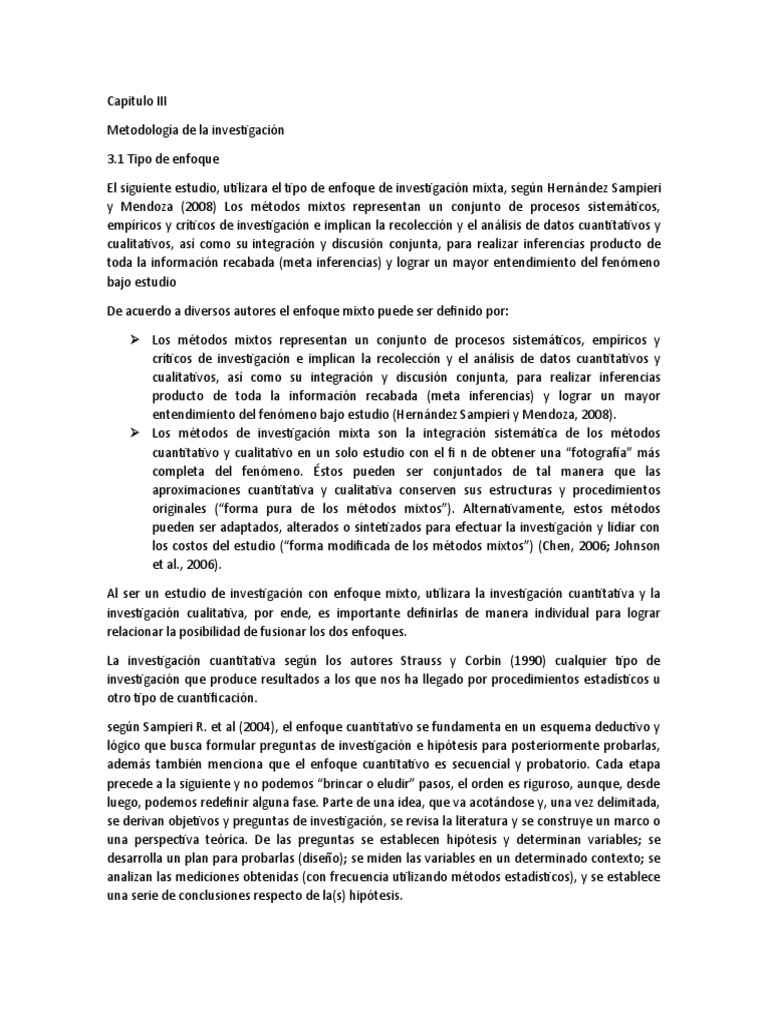 Capitulo III

Metodología de la investigación

3.1 Tipo de enfoque

El siguiente estudio, utilizara el tipo de enfoque de investigación mixta, según Hernández Sampieri y Mendoza (2008) Los métodos mixtos representan un conjunto de procesos sistemáticos, empíricos y críticos de investigación e implican la recolección y el análisis de datos cuantitativos y cualitativos, así como su integración y discusión conjunta, para realizar inferencias producto de toda la información recabada (meta inferencias) y lograr un mayor entendimiento del fenómeno bajo estudio

De acuerdo a diversos autores el enfoque mixto puede ser definido por:

➢ Los métodos mixtos representan un conjunto de procesos sistemáticos, empíricos y críticos de investigación e implican la recolección y el análisis de datos cuantitativos y cualitativos, así como su integración y discusión conjunta, para realizar inferencias producto de toda la información recabada (meta inferencias) y lograr un mayor entendimiento del fenómeno bajo estudio (Hernández Sampieri y Mendoza, 2008).

➢ Los métodos de investigación mixta son la integración sistemática de los métodos cuantitativo y cualitativo en un solo estudio con el fi n de obtener una "fotografía" más completa del fenómeno. Éstos pueden ser conjuntados de tal manera que las aproximaciones cuantitativa y cualitativa conserven sus estructuras y procedimientos originales ("forma pura de los métodos mixtos"). Alternativamente, estos métodos pueden ser adaptados, alterados o sintetizados para efectuar la investigación y lidiar con los costos del estudio ("forma modificada de los métodos mixtos") (Chen, 2006; Johnson et al., 2006).

Al ser un estudio de investigación con enfoque mixto, utilizara la investigación cuantitativa y la investigación cualitativa, por ende, es importante definirlas de manera individual para lograr relacionar la posibilidad de fusionar los dos enfoques.

La investigación cuantitativa según los autores Strauss y Corbin (1990) cualquier tipo de investigación que produce resultados a los que nos ha llegado por procedimientos estadísticos u otro tipo de cuantificación.

según Sampieri R. et al (2004), el enfoque cuantitativo se fundamenta en un esquema deductivo y lógico que busca formular preguntas de investigación e hipótesis para posteriormente probarlas, además también menciona que el enfoque cuantitativo es secuencial y probatorio. Cada etapa precede a la siguiente y no podemos "brincar o eludir" pasos, el orden es riguroso, aunque, desde luego, podemos redefinir alguna fase. Parte de una idea, que va acotándose y, una vez delimitada, se derivan objetivos y preguntas de investigación, se revisa la literatura y se construye un marco o una perspectiva teórica. De las preguntas se establecen hipótesis y determinan variables; se desarrolla un plan para probarlas (diseño); se miden las variables en un determinado contexto; se analizan las mediciones obtenidas (con frecuencia utilizando métodos estadísticos), y se establece una serie de conclusiones respecto de la(s) hipótesis.